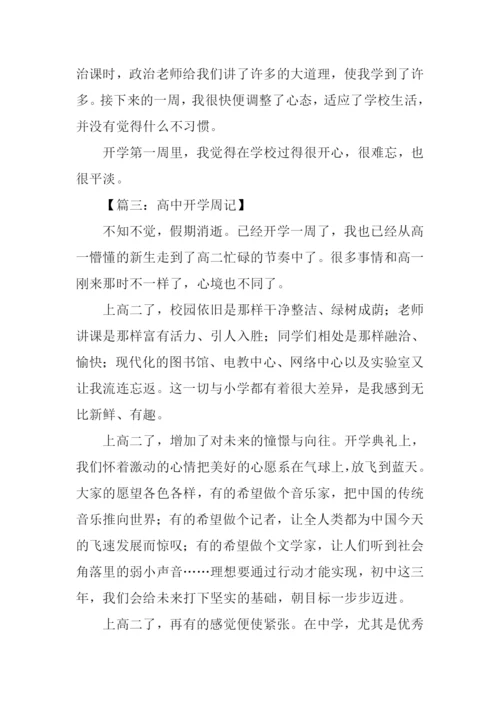 治课时，政治老师给我们讲了许多的大道理，使我学到了许多。接下来的一周，我很快便调整了心态，适应了学校生活，并没有觉得什么不习惯。

开学第一周里，我觉得在学校过得很开心，很难忘，也很平淡。

【篇三：高中开学周记】

不知不觉，假期消逝。已经开学一周了，我也已经从高一懵懂的新生走到了高二忙碌的节奏中了。很多事情和高一刚来那时不一样了，心境也不同了。

上高二了，校园依旧是那样干净整洁、绿树成荫；老师讲课是那样富有活力、引人入胜；同学们相处是那样融洽、愉快；现代化的图书馆、电教中心、网络中心以及实验室又让我流连忘返。这一切与小学都有着很大差异，是我感到无比新鲜、有趣。

上高二了，增加了对未来的憧憬与向往。开学典礼上，我们怀着激动的心情把美好的心愿系在气球上，放飞到蓝天。大家的愿望各色各样，有的希望做个音乐家，把中国的传统音乐推向世界；有的希望做个记者，让全人类都为中国今天的飞速发展而惊叹；有的希望做个文学家，让人们听到社会角落里的弱小声音……理想要通过行动才能实现，初中这三年，我们会给未来打下坚实的基础，朝目标一步步迈进。

上高二了，再有的感觉便使紧张。在中学，尤其是优秀